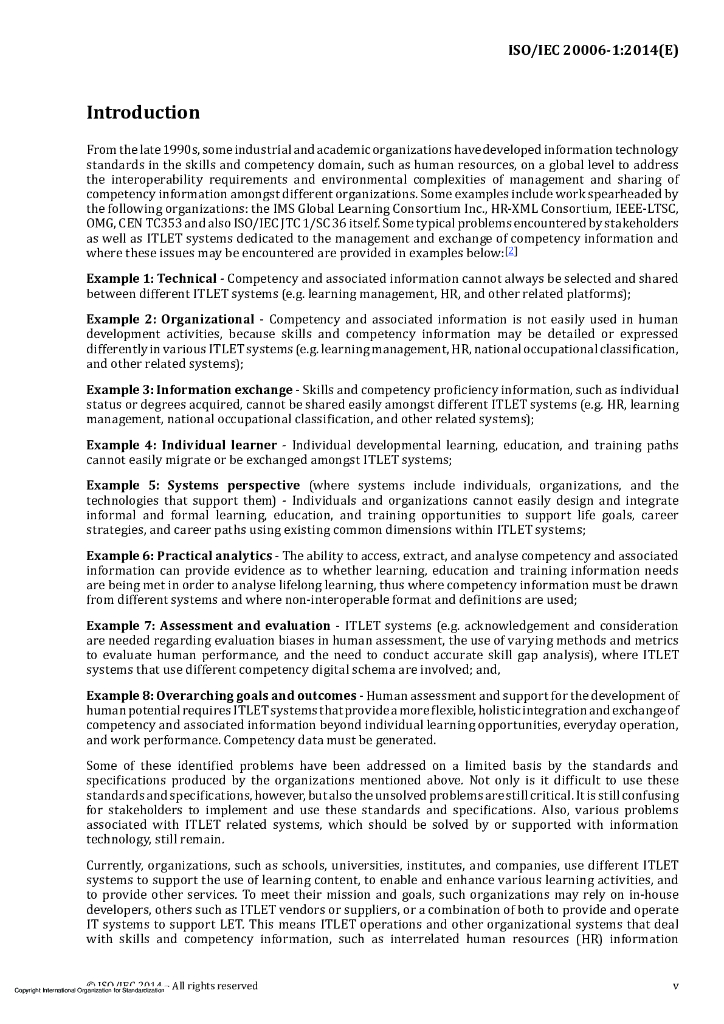 ISO/IEC 20006-1:2014(E)

Introduction

From the late 1990s, some industrial and academic organizations have developed information technology standards in the skills and competency domain, such as human resources, on a global level to address the interoperability requirements and environmental complexities of management and sharing of competency information amongst different organizations. Some examples include work spearheaded by the following organizations: the IMS Global Learning Consortium Inc., HR-XML Consortium, IEEE-LTSC, OMG, CEN TC353 and also ISO/IEC JTC 1/SC 36 itself. Some typical problems encountered by stakeholders as well as ITLET systems dedicated to the management and exchange of competency information and where these issues may be encountered are provided in examples below:[2]

Example 1: Technical - Competency and associated information cannot always be selected and shared between different ITLET systems (e.g. learning management, HR, and other related platforms);

Example 2: Organizational - Competency and associated information is not easily used in human development activities, because skills and competency information may be detailed or expressed differently in various ITLET systems (e.g. learning management, HR, national occupational classification, and other related systems);

Example 3: Information exchange - Skills and competency proficiency information, such as individual status or degrees acquired, cannot be shared easily amongst different ITLET systems (e.g. HR, learning management, national occupational classification, and other related systems);

Example 4: Individual learner - Individual developmental learning, education, and training paths cannot easily migrate or be exchanged amongst ITLET systems;

Example 5: Systems perspective (where systems include individuals, organizations, and the technologies that support them) - Individuals and organizations cannot easily design and integrate informal and formal learning, education, and training opportunities to support life goals, career strategies, and career paths using existing common dimensions within ITLET systems;

Example 6: Practical analytics - The ability to access, extract, and analyse competency and associated information can provide evidence as to whether learning, education and training information needs are being met in order to analyse lifelong learning, thus where competency information must be drawn from different systems and where non-interoperable format and definitions are used;

Example 7: Assessment and evaluation - ITLET systems (e.g. acknowledgement and consideration are needed regarding evaluation biases in human assessment, the use of varying methods and metrics to evaluate human performance, and the need to conduct accurate skill gap analysis), where ITLET systems that use different competency digital schema are involved; and,

Example 8: Overarching goals and outcomes - Human assessment and support for the development of human potential requires ITLET systems that provide a more flexible, holistic integration and exchange of competency and associated information beyond individual learning opportunities, everyday operation, and work performance. Competency data must be generated.

Some of these identified problems have been addressed on a limited basis by the standards and specifications produced by the organizations mentioned above. Not only is it difficult to use these standards and specifications, however, but also the unsolved problems are still critical. It is still confusing for stakeholders to implement and use these standards and specifications. Also, various problems associated with ITLET related systems, which should be solved by or supported with information technology, still remain.

Currently, organizations, such as schools, universities, institutes, and companies, use different ITLET systems to support the use of learning content, to enable and enhance various learning activities, and to provide other services. To meet their mission and goals, such organizations may rely on in-house developers, others such as ITLET vendors or suppliers, or a combination of both to provide and operate IT systems to support LET. This means ITLET operations and other organizational systems that deal with skills and competency information, such as interrelated human resources (HR) information

© ISO/IEC 2014 - All rights reserved
Copyright International Organization for Standardization
v